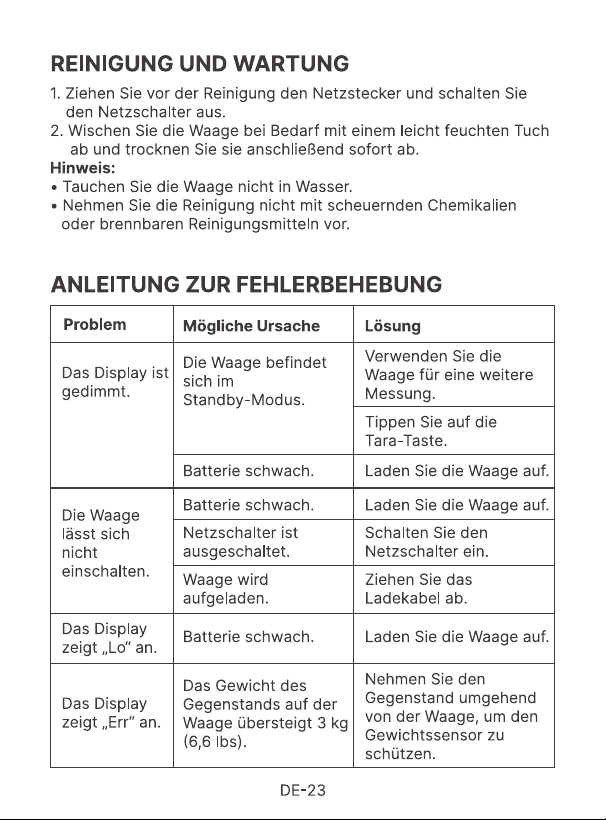 REINIGUNG UND WARTUNG

1. Ziehen Sie vor der Reinigung den Netzstecker und schalten Sie den Netzschalter aus.
2. Wischen Sie die Waage bei Bedarf mit einem leicht feuchten Tuch ab und trocknen Sie sie anschließend sofort ab.

Hinweis:
• Tauchen Sie die Waage nicht in Wasser.
• Nehmen Sie die Reinigung nicht mit scheuernden Chemikalien oder brennbaren Reinigungsmitteln vor.

ANLEITUNG ZUR FEHLERBEHEBUNG

| Problem | Mögliche Ursache | Lösung |
|---|---|---|
| Das Display ist gedimmt. | Die Waage befindet sich im Standby-Modus. | Verwenden Sie die Waage für eine weitere Messung. |
| | | Tippen Sie auf die Tara-Taste. |
| | Batterie schwach. | Laden Sie die Waage auf. |
| Die Waage lässt sich nicht einschalten. | Batterie schwach. | Laden Sie die Waage auf. |
| | Netzschalter ist ausgeschaltet. | Schalten Sie den Netzschalter ein. |
| | Waage wird aufgeladen. | Ziehen Sie das Ladekabel ab. |
| Das Display zeigt „Lo“ an. | Batterie schwach. | Laden Sie die Waage auf. |
| Das Display zeigt „Err“ an. | Das Gewicht des Gegenstands auf der Waage übersteigt 3 kg (6,6 lbs). | Nehmen Sie den Gegenstand umgehend von der Waage, um den Gewichtssensor zu schützen. |

DE-23